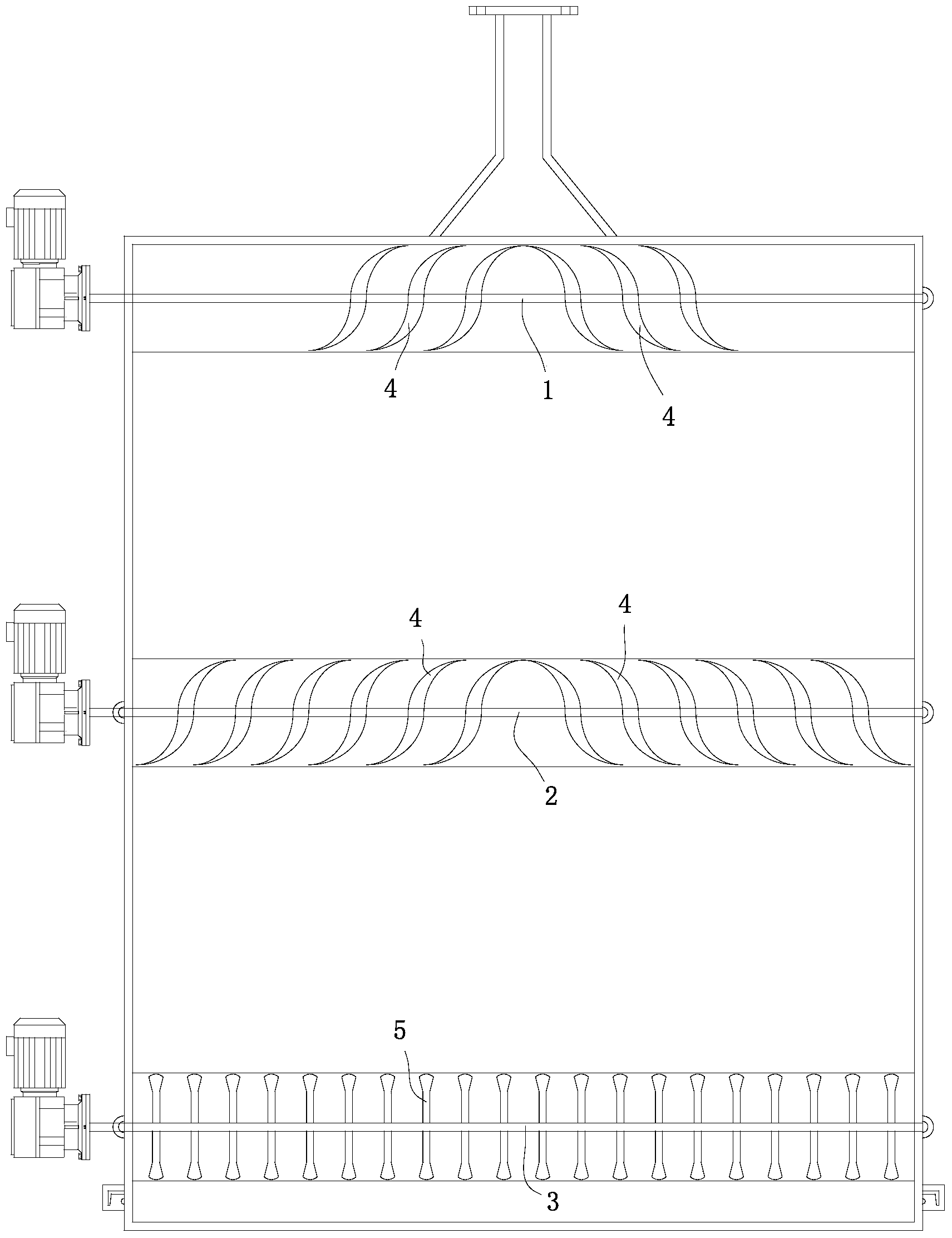 4
1
4
4
4
2
5
3